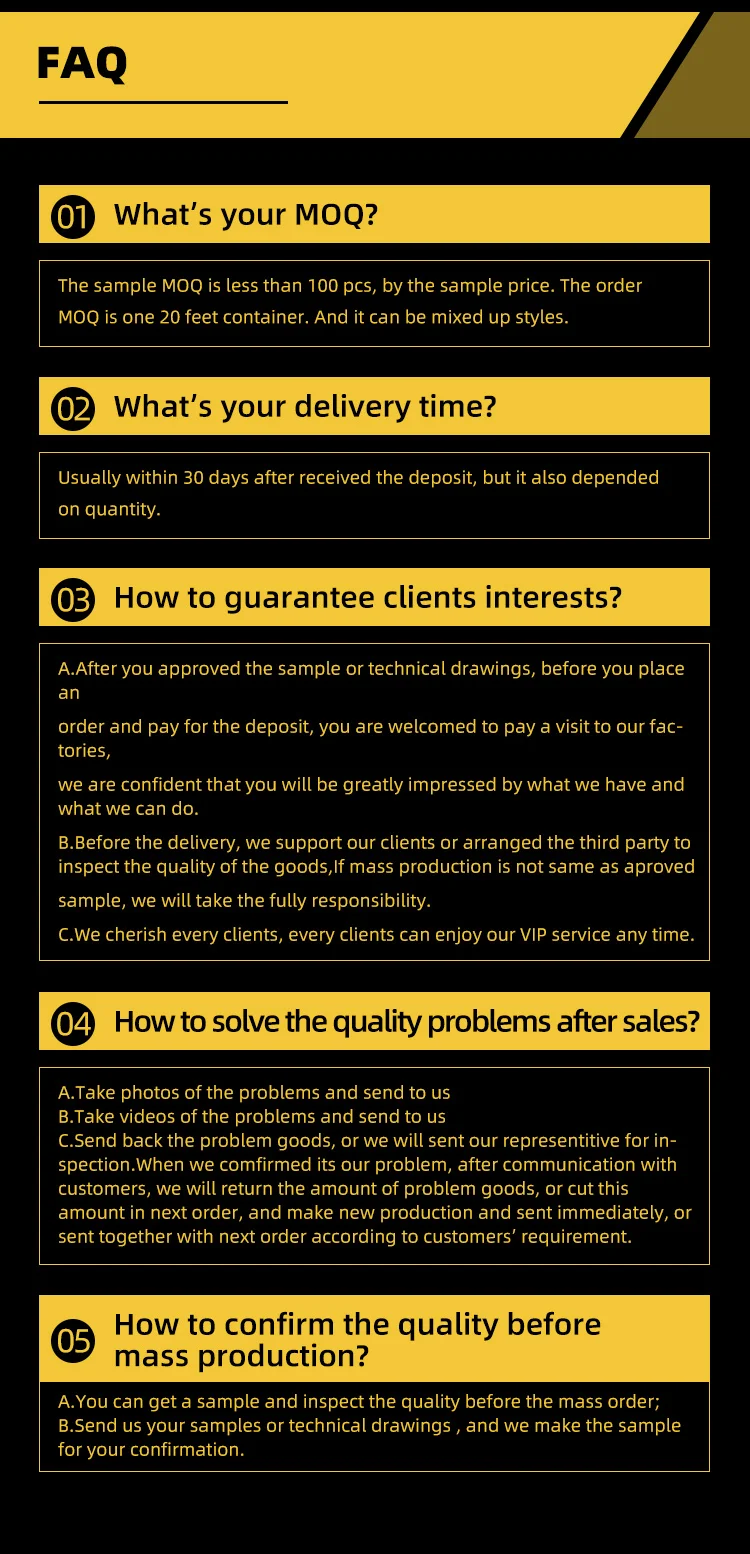 FAQ

01 What's your MOQ?

The sample MOQ is less than 100 pcs, by the sample price. The order MOQ is one 20 feet container. And it can be mixed up styles.

02 What's your delivery time?

Usually within 30 days after received the deposit, but it also depended on quantity.

03 How to guarantee clients interests?

A.After you approved the sample or technical drawings, before you place an

order and pay for the deposit, you are welcomed to pay a visit to our factories,

we are confident that you will be greatly impressed by what we have and what we can do.

B.Before the delivery, we support our clients or arranged the third party to inspect the quality of the goods,If mass production is not same as aproved

sample, we will take the fully responsibility.

C.We cherish every clients, every clients can enjoy our VIP service any time.

04 How to solve the quality problems after sales?

A.Take photos of the problems and send to us
B.Take videos of the problems and send to us
C.Send back the problem goods, or we will sent our representitive for inspection.When we comfirmed its our problem, after communication with customers, we will return the amount of problem goods, or cut this amount in next order, and make new production and sent immediately, or sent together with next order according to customers' requirement.

05 How to confirm the quality before mass production?

A.You can get a sample and inspect the quality before the mass order;
B.Send us your samples or technical drawings , and we make the sample for your confirmation.